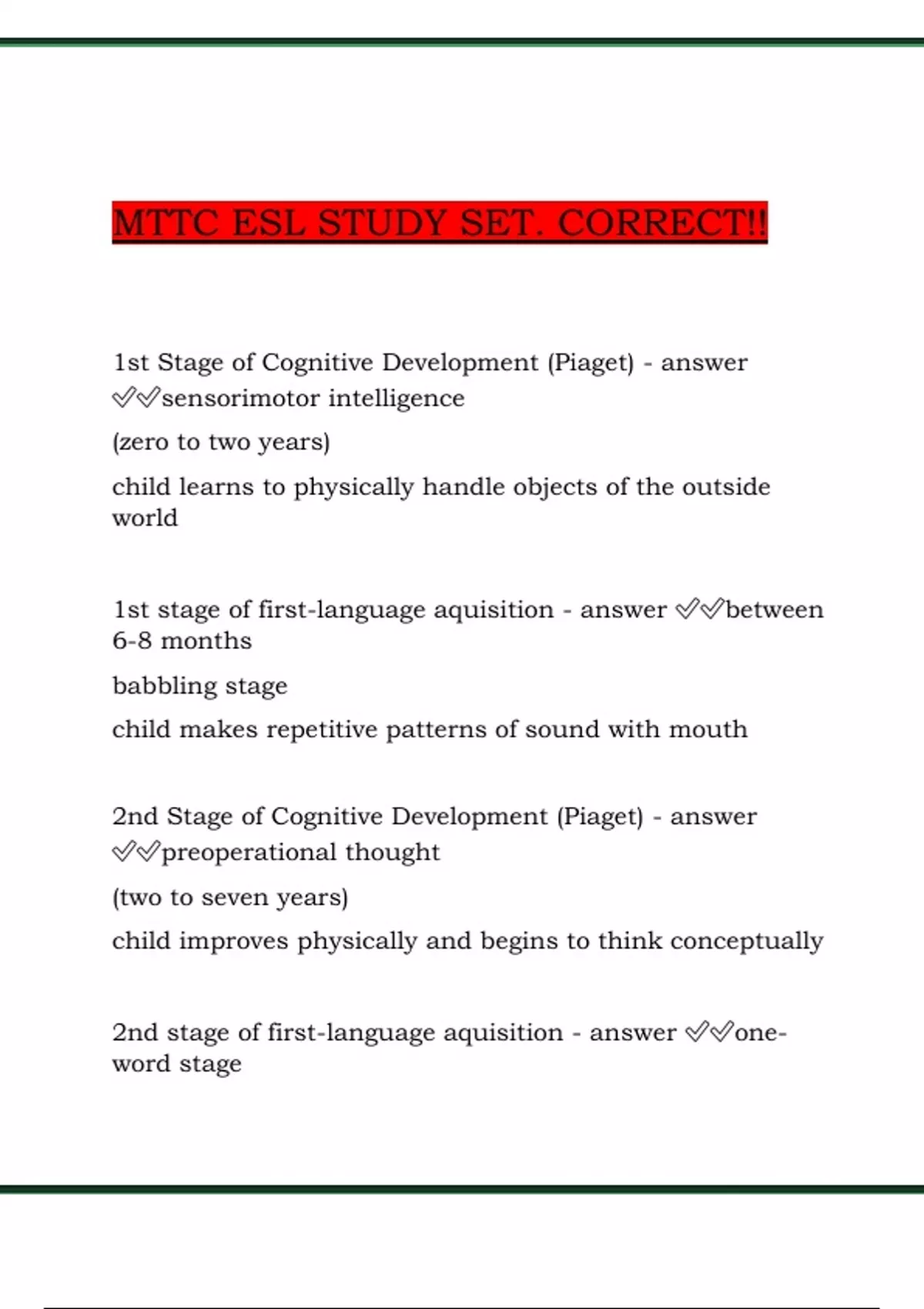 MTTC ESL STUDY SET. CORRECT!!

1st Stage of Cognitive Development (Piaget) - answer ✅✅sensorimotor intelligence

(zero to two years)

child learns to physically handle objects of the outside world

1st stage of first-language aquisition - answer ✅✅between 6-8 months

babbling stage

child makes repetitive patterns of sound with mouth

2nd Stage of Cognitive Development (Piaget) - answer ✅✅preoperational thought

(two to seven years)

child improves physically and begins to think conceptually

2nd stage of first-language aquisition - answer ✅✅one-word stage